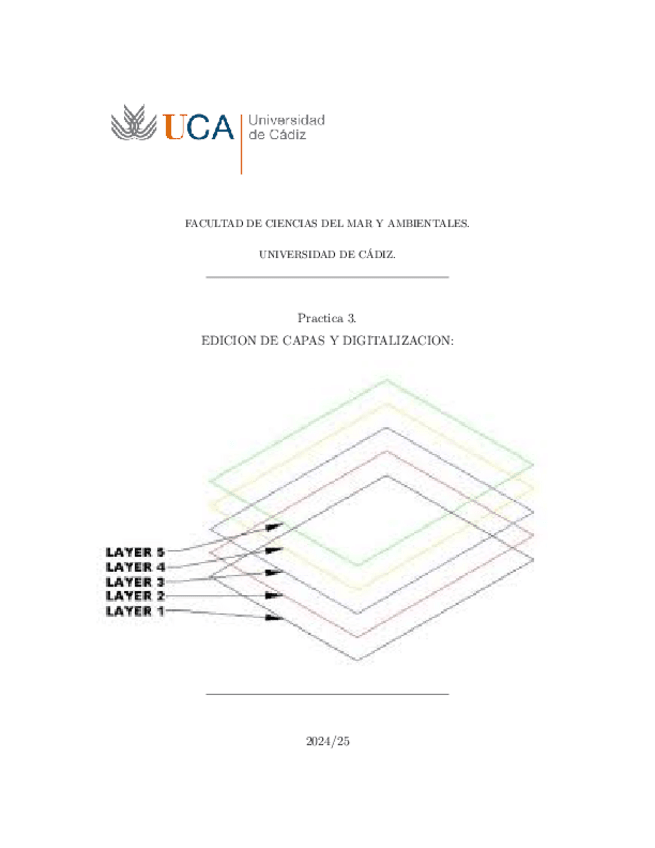 UCA Universidad de Cádiz

FACULTAD DE CIENCIAS DEL MAR Y AMBIENTALES.

UNIVERSIDAD DE CÁDIZ.

Practica 3.

EDICION DE CAPAS Y DIGITALIZACION:

LAYER 5
LAYER 4
LAYER 3
LAYER 2
LAYER 1

2024/25